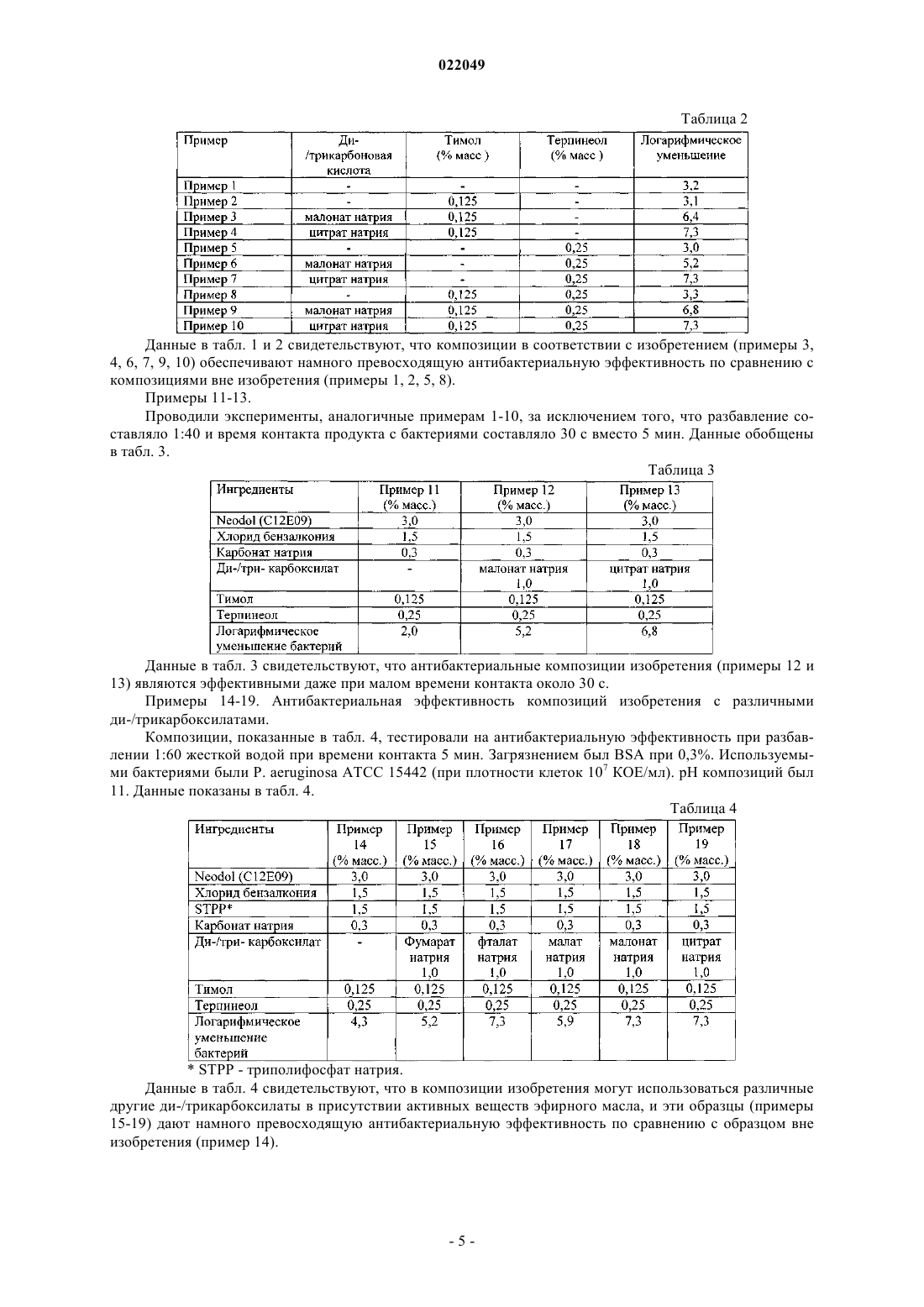 022049

Таблица 2

| Пример | Ди-/трикарбоновая кислота | Тимол (% масс ) | Терпинеол (% масс ) | Логарифмическое уменьшение |
|---|---|---|---|---|
| Пример 1 | - | - | - | 3,2 |
| Пример 2 | - | 0,125 | - | 3,1 |
| Пример 3 | малонат натрия | 0,125 | - | 6,4 |
| Пример 4 | цитрат натрия | 0,125 | - | 7,3 |
| Пример 5 | - | - | 0,25 | 3,0 |
| Пример 6 | малонат натрия | - | 0,25 | 5,2 |
| Пример 7 | цитрат натрия | - | 0,25 | 7,3 |
| Пример 8 | - | 0,125 | 0,25 | 3,3 |
| Пример 9 | малонат натрия | 0,125 | 0,25 | 6,8 |
| Пример 10 | цитрат натрия | 0,125 | 0,25 | 7,3 |

Данные в табл. 1 и 2 свидетельствуют, что композиции в соответствии с изобретением (примеры 3, 4, 6, 7, 9, 10) обеспечивают намного превосходящую антибактериальную эффективность по сравнению с композициями вне изобретения (примеры 1, 2, 5, 8).

Примеры 11-13.

Проводили эксперименты, аналогичные примерам 1-10, за исключением того, что разбавление составляло 1:40 и время контакта продукта с бактериями составляло 30 с вместо 5 мин. Данные обобщены в табл. 3.

Таблица 3

| Ингредиенты | Пример 11 (% масс.) | Пример 12 (% масс.) | Пример 13 (% масс.) |
|---|---|---|---|
| Neodol (C12E09) | 3,0 | 3,0 | 3,0 |
| Хлорид бензалкония | 1,5 | 1,5 | 1,5 |
| Карбонат натрия | 0,3 | 0,3 | 0,3 |
| Ди-/три- карбоксилат | - | малонат натрия 1,0 | цитрат натрия 1,0 |
| Тимол | 0,125 | 0,125 | 0,125 |
| Терпинеол | 0,25 | 0,25 | 0,25 |
| Логарифмическое уменьшение бактерий | 2,0 | 5,2 | 6,8 |

Данные в табл. 3 свидетельствуют, что антибактериальные композиции изобретения (примеры 12 и 13) являются эффективными даже при малом времени контакта около 30 с.

Примеры 14-19. Антибактериальная эффективность композиций изобретения с различными ди-/трикарбоксилатами.

Композиции, показанные в табл. 4, тестировали на антибактериальную эффективность при разбавлении 1:60 жесткой водой при времени контакта 5 мин. Загрязнением был BSA при 0,3%. Используемыми бактериями были P. aeruginosa ATCC 15442 (при плотности клеток $10^7$ КОЕ/мл). pH композиций был 11. Данные показаны в табл. 4.

Таблица 4

| Ингредиенты | Пример 14 (% масс.) | Пример 15 (% масс.) | Пример 16 (% масс.) | Пример 17 (% масс.) | Пример 18 (% масс.) | Пример 19 (% масс.) |
|---|---|---|---|---|---|---|
| Neodol (C12E09) | 3,0 | 3,0 | 3,0 | 3,0 | 3,0 | 3,0 |
| Хлорид бензалкония | 1,5 | 1,5 | 1,5 | 1,5 | 1,5 | 1,5 |
| STPP* | 1,5 | 1,5 | 1,5 | 1,5 | 1,5 | 1,5 |
| Карбонат натрия | 0,3 | 0,3 | 0,3 | 0,3 | 0,3 | 0,3 |
| Ди-/три- карбоксилат | - | Фумарат натрия 1,0 | фталат натрия 1,0 | малат натрия 1,0 | малонат натрия 1,0 | цитрат натрия 1,0 |
| Тимол | 0,125 | 0,125 | 0,125 | 0,125 | 0,125 | 0,125 |
| Терпинеол | 0,25 | 0,25 | 0,25 | 0,25 | 0,25 | 0,25 |
| Логарифмическое уменьшение бактерий | 4,3 | 5,2 | 7,3 | 5,9 | 7,3 | 7,3 |

* STPP - триполифосфат натрия.

Данные в табл. 4 свидетельствуют, что в композиции изобретения могут использоваться различные другие ди-/трикарбоксилаты в присутствии активных веществ эфирного масла, и эти образцы (примеры 15-19) дают намного превосходящую антибактериальную эффективность по сравнению с образцом вне изобретения (пример 14).

- 5 -